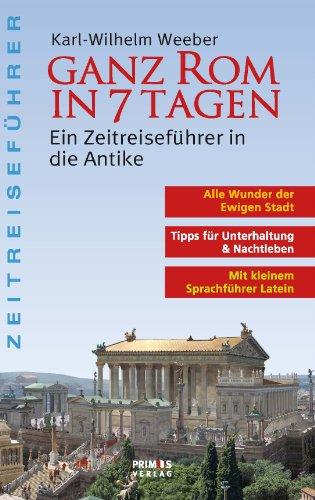 ZEITREISEFÜHRER

Karl-Wilhelm Weeber

GANZ ROM IN 7 TAGEN

Ein Zeitreiseführer in die Antike

Alle Wunder der Ewigen Stadt

Tipps für Unterhaltung & Nachtleben

Mit kleinem Sprachführer Latein

PRIMUS VERLAG